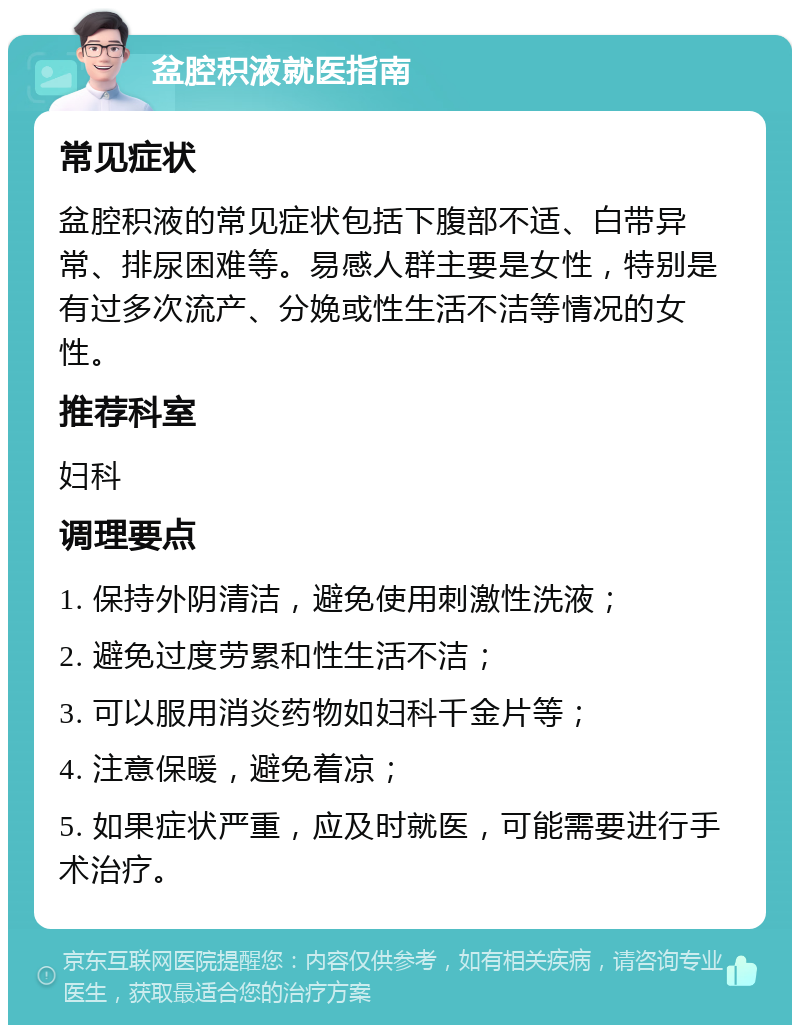 盆腔积液就医指南

常见症状

盆腔积液的常见症状包括下腹部不适、白带异常、排尿困难等。易感人群主要是女性，特别是有过多次流产、分娩或性生活不洁等情况的女性。

推荐科室

妇科

调理要点

1. 保持外阴清洁，避免使用刺激性洗液；

2. 避免过度劳累和性生活不洁；

3. 可以服用消炎药物如妇科千金片等；

4. 注意保暖，避免着凉；

5. 如果症状严重，应及时就医，可能需要进行手术治疗。

京东互联网医院提醒您：内容仅供参考，如有相关疾病，请咨询专业医生，获取最适合您的治疗方案